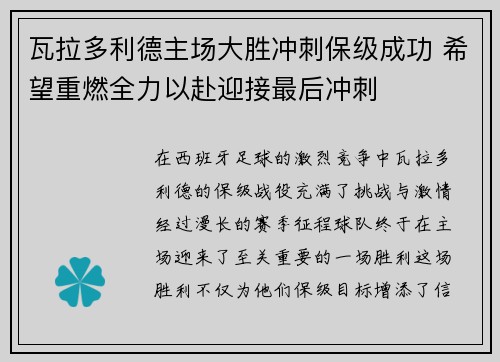 瓦拉多利德主场大胜冲刺保级成功 希望重燃全力以赴迎接最后冲刺

在西班牙足球的激烈竞争中瓦拉多利德的保级战役充满了挑战与激情经过漫长的赛季征程球队终于在主场迎来了至关重要的一场胜利这场胜利不仅为他们保级目标增添了信